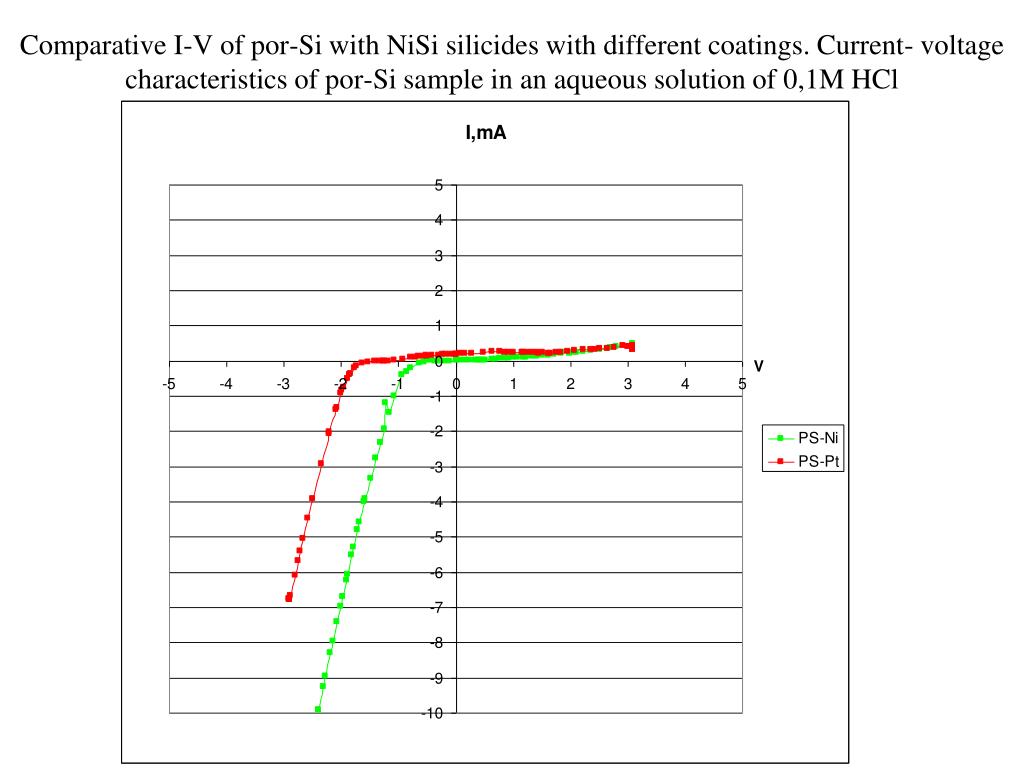 Comparative I-V of por-Si with NiSi silicides with different coatings. Current- voltage characteristics of por-Si sample in an aqueous solution of 0,1M HCl

I,mA

5
4
3
2
1
0
-1
-2
-3
-4
-5
-6
-7
-8
-9
-10

-5 -4 -3 -2 -1 0 1 2 3 4 5

V

PS-Ni
PS-Pt